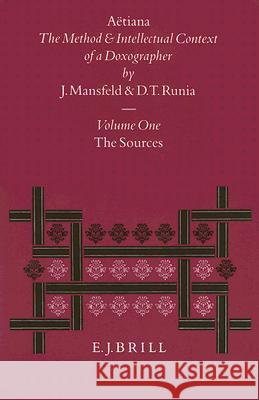 Aëtiana
The Method & Intellectual Context of a Doxographer
by
J. Mansfeld & D.T. Runia

Volume One
The Sources

E. J. BRILL

Kraina Książek